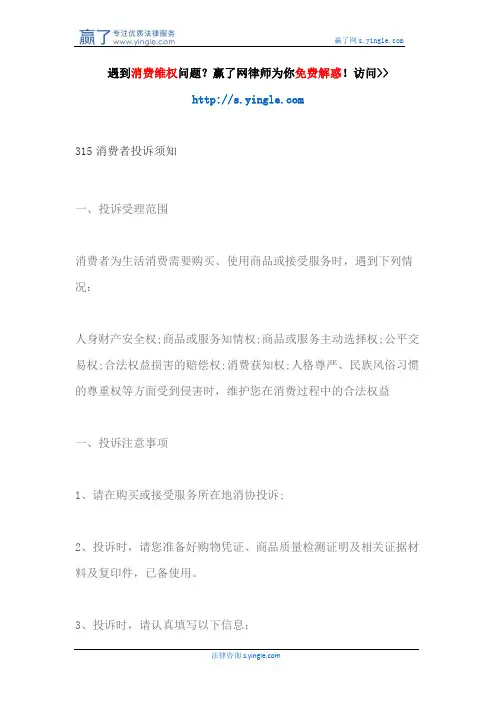 赢了 专注优质法律服务 www.yingle.com

赢了网 s.yingle.com

遇到消费维权问题？赢了网律师为你免费解惑！访问>>

http://s.yingle.com

315 消费者投诉须知

一、投诉受理范围

消费者为生活消费需要购买、使用商品或接受服务时，遇到下列情况：

人身财产安全权;商品或服务知情权;商品或服务主动选择权;公平交易权;合法权益损害的赔偿权;消费获知权;人格尊严、民族风俗习惯的尊重权等方面受到侵害时，维护您在消费过程中的合法权益

一、投诉注意事项

1、请在购买或接受服务所在地消协投诉;

2、投诉时，请您准备好购物凭证、商品质量检测证明及相关证据材料及复印件，已备使用。

3、投诉时，请认真填写以下信息:

法律咨询 s.yingle.com